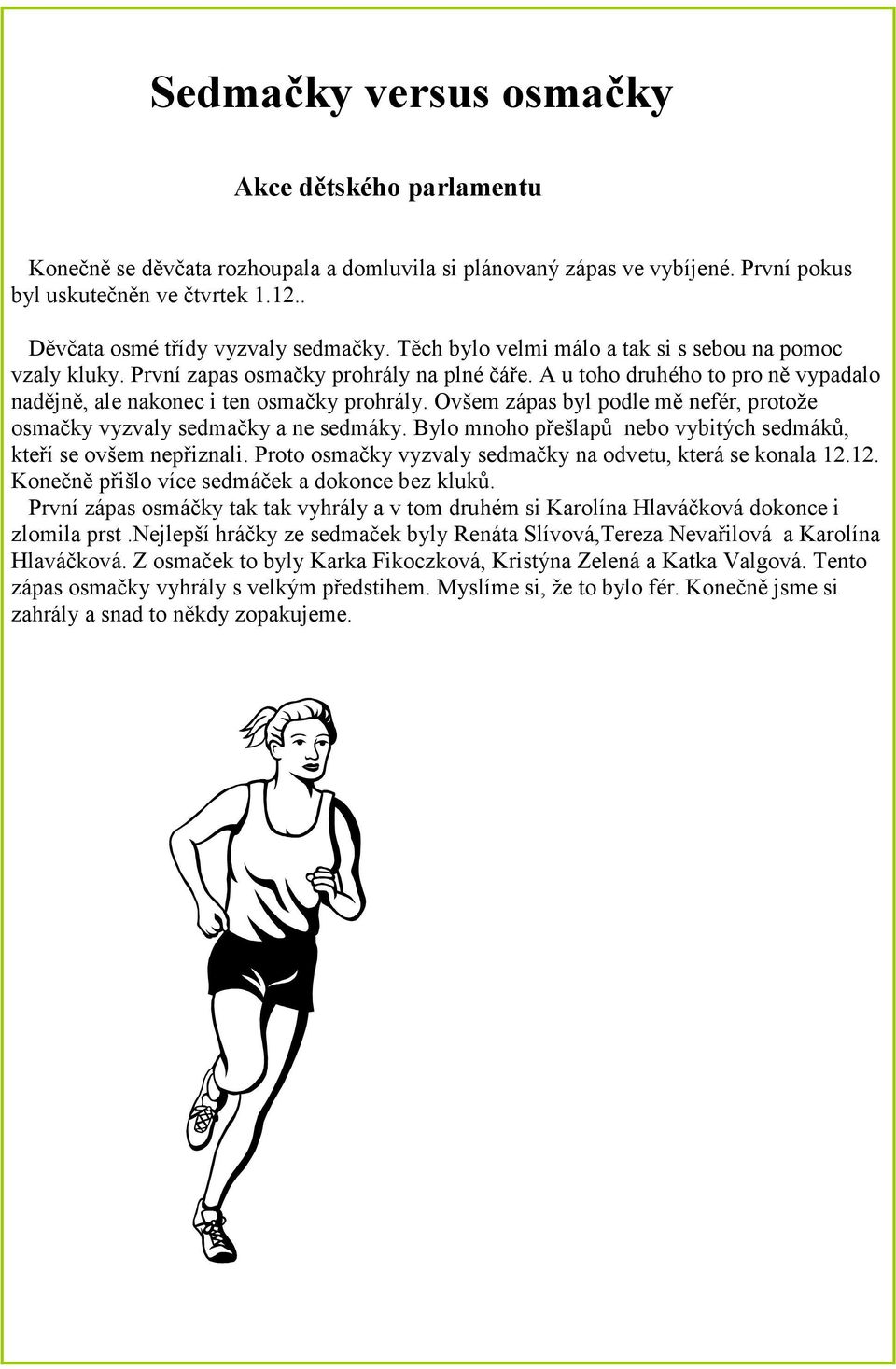 Sedmačky versus osmačky

Akce dětského parlamentu

Konečně se děvčata rozhoupala a domluvila si plánovaný zápas ve vybíjené. První pokus byl uskutečněn ve čtvrtek 1.12..

Děvčata osmé třídy vyzvaly sedmačky. Těch bylo velmi málo a tak si s sebou na pomoc vzaly kluky. První zapas osmačky prohrály na plné čáře. A u toho druhého to pro ně vypadalo nadějně, ale nakonec i ten osmačky prohrály. Ovšem zápas byl podle mě nefér, protože osmačky vyzvaly sedmačky a ne sedmáky. Bylo mnoho přešlapů nebo vybitých sedmáků, kteří se ovšem nepřiznali. Proto osmačky vyzvaly sedmačky na odvetu, která se konala 12.12. Konečně přišlo více sedmáček a dokonce bez kluků.
První zápas osmáčky tak tak vyhrály a v tom druhém si Karolína Hlaváčková dokonce i zlomila prst .Nejlepší hráčky ze sedmaček byly Renáta Slívová,Tereza Nevařilová a Karolína Hlaváčková. Z osmaček to byly Karka Fikoczková, Kristýna Zelená a Katka Valgová. Tento zápas osmačky vyhrály s velkým předstihem. Myslíme si, že to bylo fér. Konečně jsme si zahrály a snad to někdy zopakujeme.